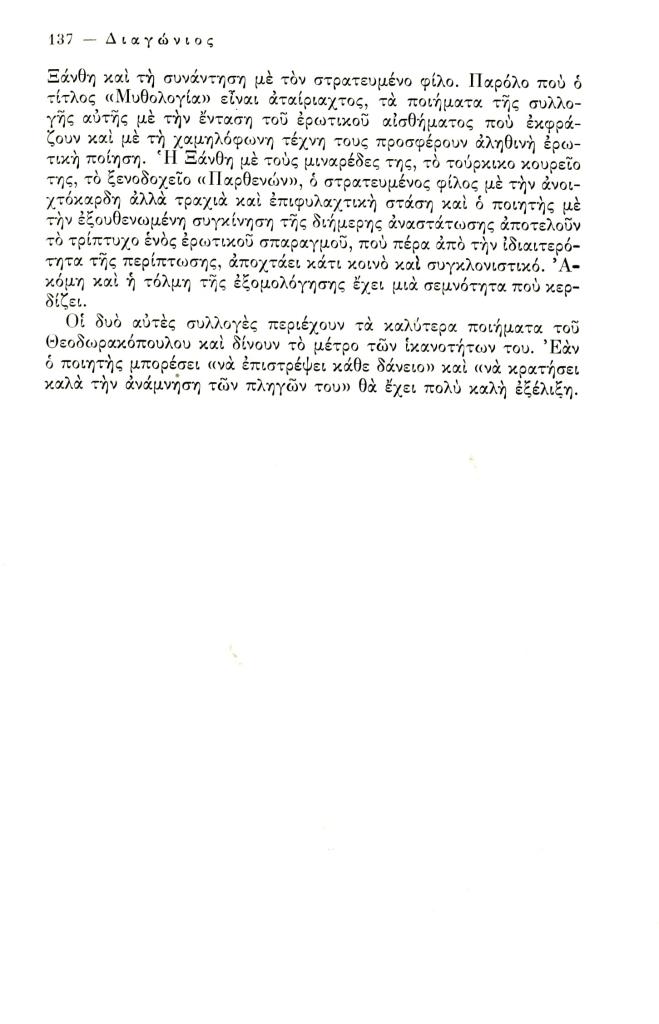 137 — Διαγώνιος

Ξάνθη καὶ τὴ συνάντηση μὲ τὸν στρατευμένο φίλο. Παρόλο ποὺ ὁ τίτλος «Μυθολογία» εἶναι ἀταίριαχτος, τὰ ποιήματα τῆς συλλογῆς αὐτῆς μὲ τὴν ἔνταση τοῦ ἐρωτικοῦ αἰσθήματος ποὺ ἐκφράζουν καὶ μὲ τὴ χαμηλόφωνη τέχνη τους προσφέρουν ἀληθινὴ ἐρωτικὴ ποίηση. Ἡ Ξάνθη μὲ τοὺς μιναρέδες της, τὸ τούρκικο κουρεῖο της, τὸ ξενοδοχεῖο «Παρθενών», ὁ στρατευμένος φίλος μὲ τὴν ἀνοιχτόκαρδη ἀλλὰ τραχιὰ καὶ ἐπιφυλαχτικὴ στάση καὶ ὁ ποιητὴς μὲ τὴν ἐξουθενωμένη συγκίνηση τῆς διήμερης ἀναστάτωσης ἀποτελοῦν τὸ τρίπτυχο ἑνὸς ἐρωτικοῦ σπαραγμοῦ, ποὺ πέρα ἀπὸ τὴν ἰδιαιτερότητα τῆς περίπτωσης, ἀποχτάει κάτι κοινὸ καὶ συγκλονιστικό. Ἀκόμη καὶ ἡ τόλμη τῆς ἐξομολόγησης ἔχει μιὰ σεμνότητα ποὺ κερδίζει.

Οἱ δυὸ αὐτὲς συλλογὲς περιέχουν τὰ καλύτερα ποιήματα τοῦ Θεοδωρακόπουλου καὶ δίνουν τὸ μέτρο τῶν ἱκανοτήτων του. Ἐὰν ὁ ποιητὴς μπορέσει «νὰ ἐπιστρέψει κάθε δάνειο» καὶ «νὰ κρατήσει καλὰ τὴν ἀνάμνηση τῶν πληγῶν του» θὰ ἔχει πολὺ καλὴ ἐξέλιξη.